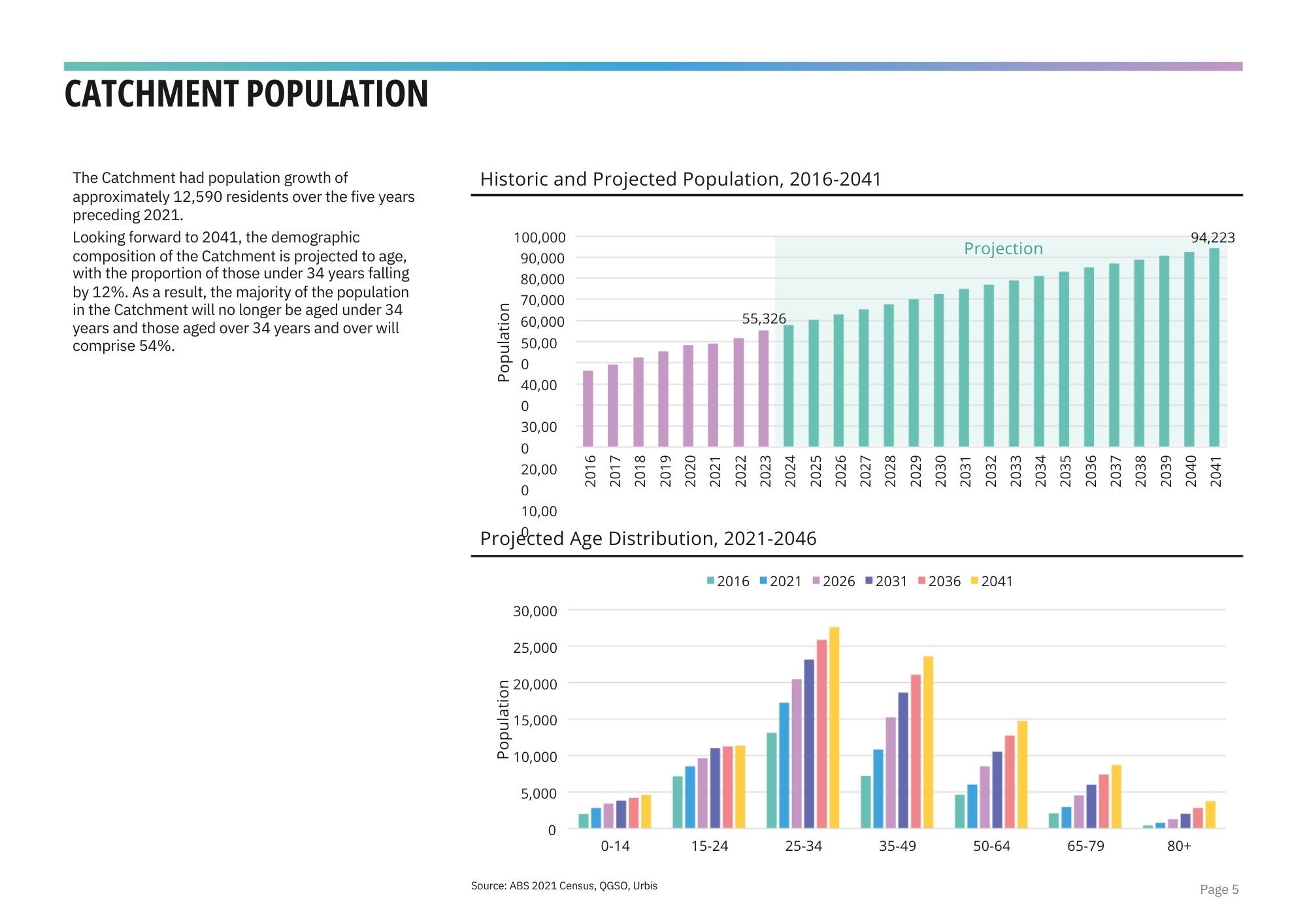 CATCHMENT POPULATION

The Catchment had population growth of approximately 12,590 residents over the five years preceding 2021.

Looking forward to 2041, the demographic composition of the Catchment is projected to age, with the proportion of those under 34 years falling by 12%. As a result, the majority of the population in the Catchment will no longer be aged under 34 years and those aged over 34 years and over will comprise 54%.

Historic and Projected Population, 2016-2041

Population

100,000
90,000
80,000
70,000
60,000
50,00
0
40,00
0
30,00
0
20,00
0
10,00
0

Projection

55,326

94,223

2016 2017 2018 2019 2020 2021 2022 2023 2024 2025 2026 2027 2028 2029 2030 2031 2032 2033 2034 2035 2036 2037 2038 2039 2040 2041

Projected Age Distribution, 2021-2046

2016 2021 2026 2031 2036 2041

Population

30,000
25,000
20,000
15,000
10,000
5,000
0

0-14 15-24 25-34 35-49 50-64 65-79 80+

Source: ABS 2021 Census, QGSO, Urbis

Page 5